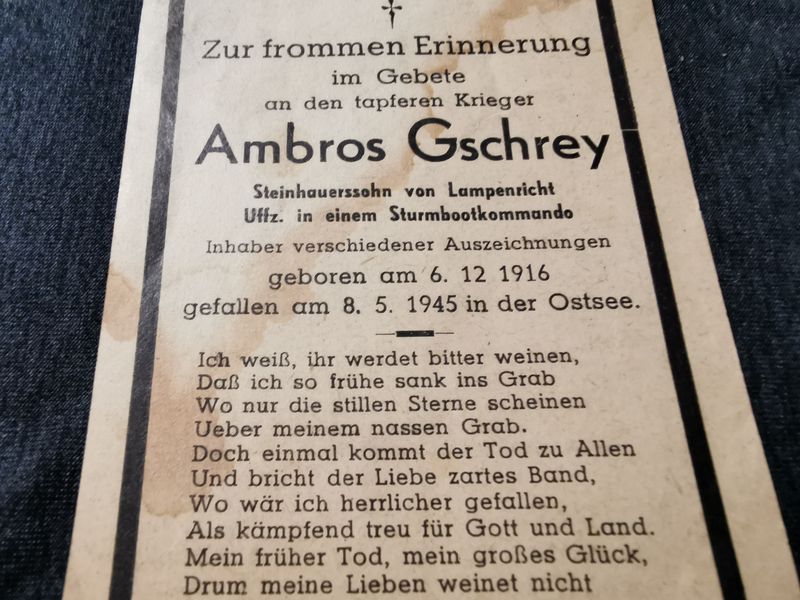 Zur frommen Erinnerung
im Gebete
an den tapferen Krieger

Ambros Gschrey

Steinhauerssohn von Lampenricht
Uffz. in einem Sturmbootkommando

Inhaber verschiedener Auszeichnungen

geboren am 6. 12 1916
gefallen am 8. 5. 1945 in der Ostsee.

Ich weiß, ihr werdet bitter weinen,
Daß ich so frühe sank ins Grab
Wo nur die stillen Sterne scheinen
Ueber meinem nassen Grab.
Doch einmal kommt der Tod zu Allen
Und bricht der Liebe zartes Band,
Wo wär ich herrlicher gefallen,
Als kämpfend treu für Gott und Land.
Mein früher Tod, mein großes Glück,
Drum meine Lieben weinet nicht